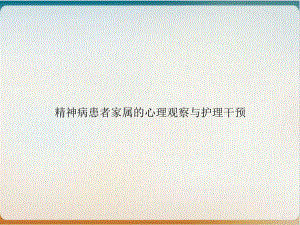 精神病患者家属的心理观察与护理干预